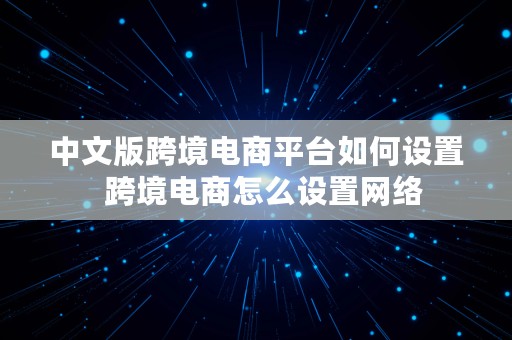 中文版跨境电商平台如何设置
跨境电商怎么设置网络